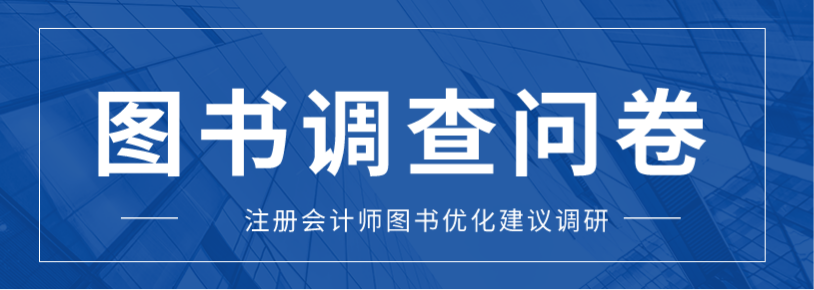 图书调查问卷

注册会计师图书优化建议调研